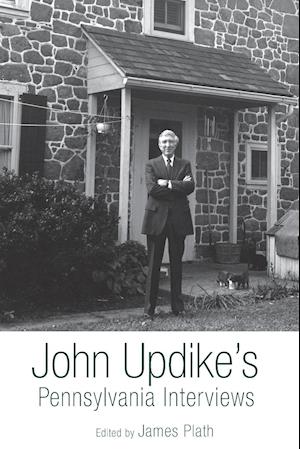 John Updike's
Pennsylvania Interviews

Edited by James Plath